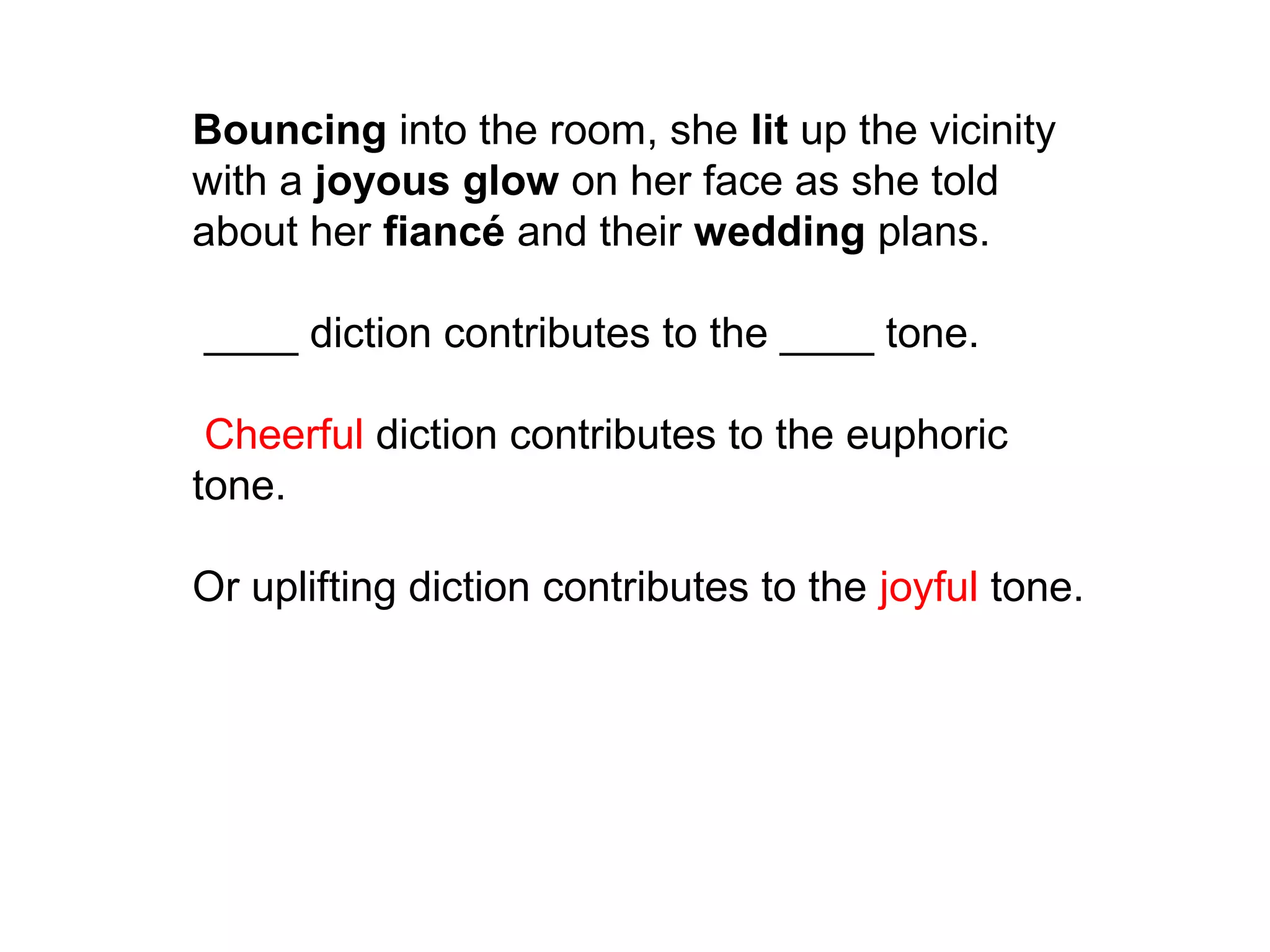 Bouncing into the room, she lit up the vicinity with a joyous glow on her face as she told about her fiancé and their wedding plans.

____ diction contributes to the ____ tone.

Cheerful diction contributes to the euphoric tone.

Or uplifting diction contributes to the joyful tone.